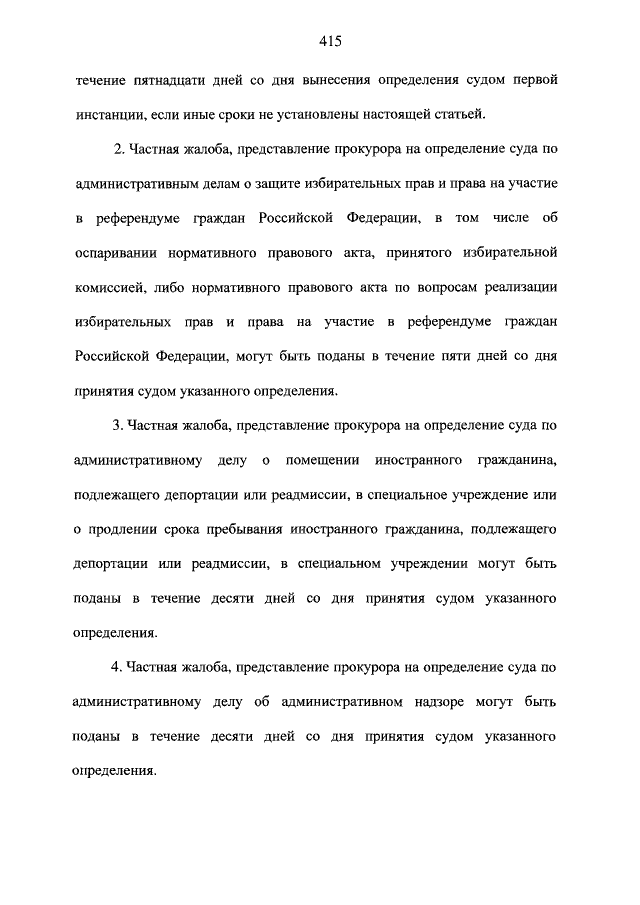 415

течение пятнадцати дней со дня вынесения определения судом первой инстанции, если иные сроки не установлены настоящей статьей.

2. Частная жалоба, представление прокурора на определение суда по административным делам о защите избирательных прав и права на участие в референдуме граждан Российской Федерации, в том числе об оспаривании нормативного правового акта, принятого избирательной комиссией, либо нормативного правового акта по вопросам реализации избирательных прав и права на участие в референдуме граждан Российской Федерации, могут быть поданы в течение пяти дней со дня принятия судом указанного определения.

3. Частная жалоба, представление прокурора на определение суда по административному делу о помещении иностранного гражданина, подлежащего депортации или реадмиссии, в специальное учреждение или о продлении срока пребывания иностранного гражданина, подлежащего депортации или реадмиссии, в специальном учреждении могут быть поданы в течение десяти дней со дня принятия судом указанного определения.

4. Частная жалоба, представление прокурора на определение суда по административному делу об административном надзоре могут быть поданы в течение десяти дней со дня принятия судом указанного определения.